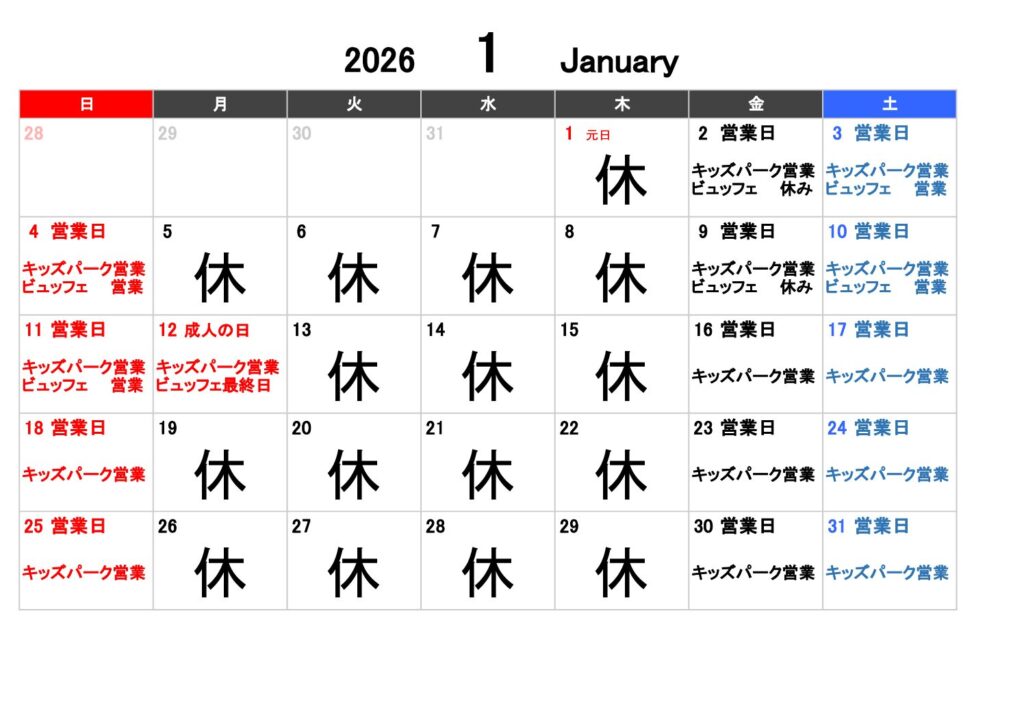 2026 1 January

| 日 | 月 | 火 | 水 | 木 | 金 | 土 |
|---|---|---|---|---|---|---|
| 28 | 29 | 30 | 31 | 1 元日 休 | 2 営業日 キッズパーク営業 ビュッフェ 休み | 3 営業日 キッズパーク営業 ビュッフェ 営業 |
| 4 営業日 キッズパーク営業 ビュッフェ 営業 | 5 休 | 6 休 | 7 休 | 8 休 | 9 営業日 キッズパーク営業 ビュッフェ 休み | 10 営業日 キッズパーク営業 ビュッフェ 営業 |
| 11 営業日 キッズパーク営業 ビュッフェ 営業 | 12 成人の日 キッズパーク営業 ビュッフェ最終日 | 13 休 | 14 休 | 15 休 | 16 営業日 キッズパーク営業 | 17 営業日 キッズパーク営業 |
| 18 営業日 キッズパーク営業 | 19 休 | 20 休 | 21 休 | 22 休 | 23 営業日 キッズパーク営業 | 24 営業日 キッズパーク営業 |
| 25 営業日 キッズパーク営業 | 26 休 | 27 休 | 28 休 | 29 休 | 30 営業日 キッズパーク営業 | 31 営業日 キッズパーク営業 |